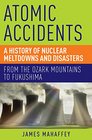 ATOMIC ACCIDENTS

A HISTORY OF NUCLEAR MELTDOWNS AND DISASTERS

FROM THE OZARK MOUNTAINS TO FUKUSHIMA

JAMES MAHAFFEY